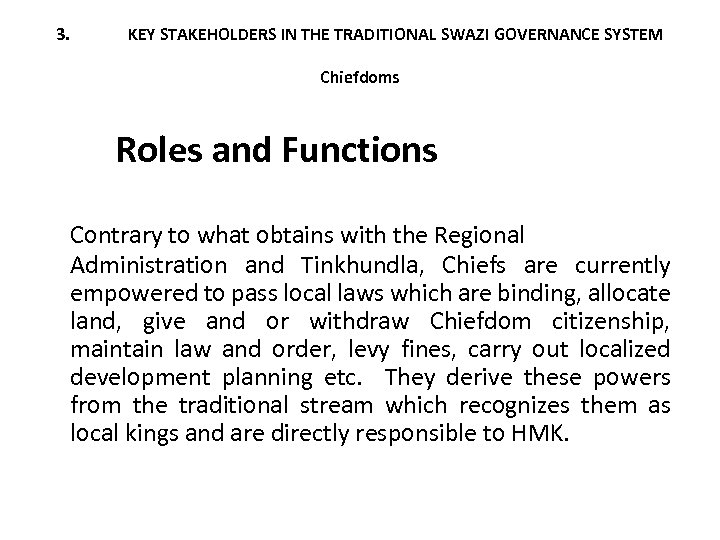 3. KEY STAKEHOLDERS IN THE TRADITIONAL SWAZI GOVERNANCE SYSTEM

Chiefdoms

Roles and Functions

Contrary to what obtains with the Regional Administration and Tinkhundla, Chiefs are currently empowered to pass local laws which are binding, allocate land, give and or withdraw Chiefdom citizenship, maintain law and order, levy fines, carry out localized development planning etc. They derive these powers from the traditional stream which recognizes them as local kings and are directly responsible to HMK.